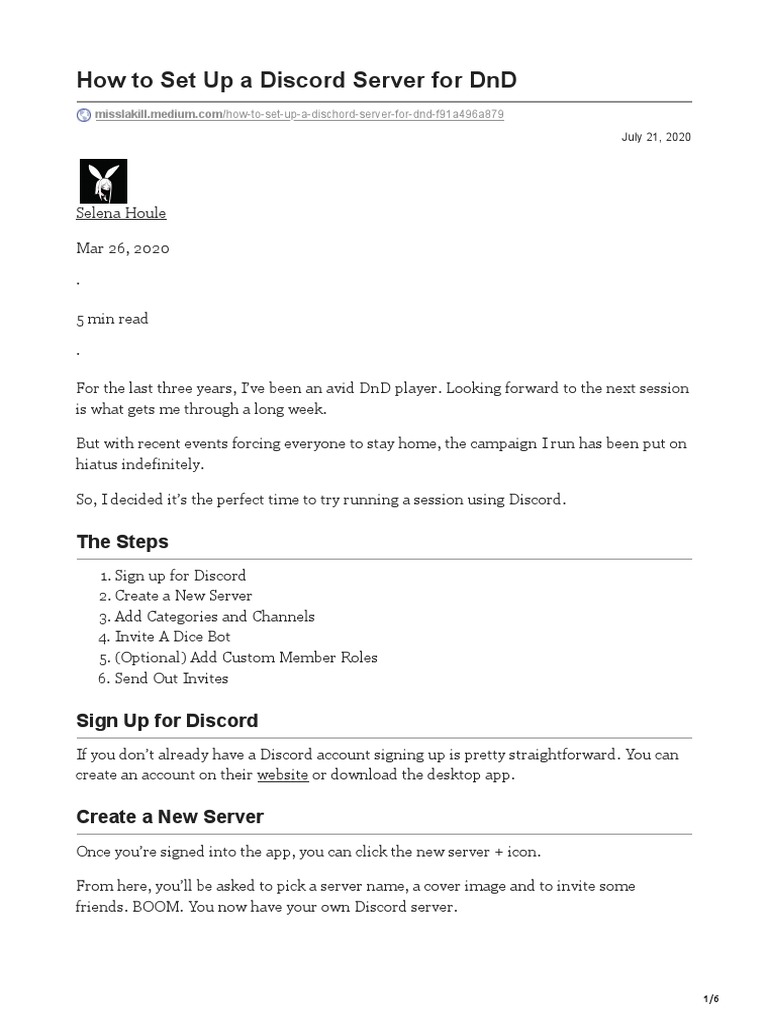 How to Set Up a Discord Server for DnD

misslakill.medium.com/how-to-set-up-a-dischord-server-for-dnd-f91a496a879

July 21, 2020

Selena Houle

Mar 26, 2020

·

5 min read

·

For the last three years, I've been an avid DnD player. Looking forward to the next session is what gets me through a long week.

But with recent events forcing everyone to stay home, the campaign I run has been put on hiatus indefinitely.

So, I decided it's the perfect time to try running a session using Discord.

The Steps

1. Sign up for Discord
2. Create a New Server
3. Add Categories and Channels
4. Invite A Dice Bot
5. (Optional) Add Custom Member Roles
6. Send Out Invites

Sign Up for Discord

If you don't already have a Discord account signing up is pretty straightforward. You can create an account on their website or download the desktop app.

Create a New Server

Once you're signed into the app, you can click the new server + icon.

From here, you'll be asked to pick a server name, a cover image and to invite some friends. BOOM. You now have your own Discord server.

1/6